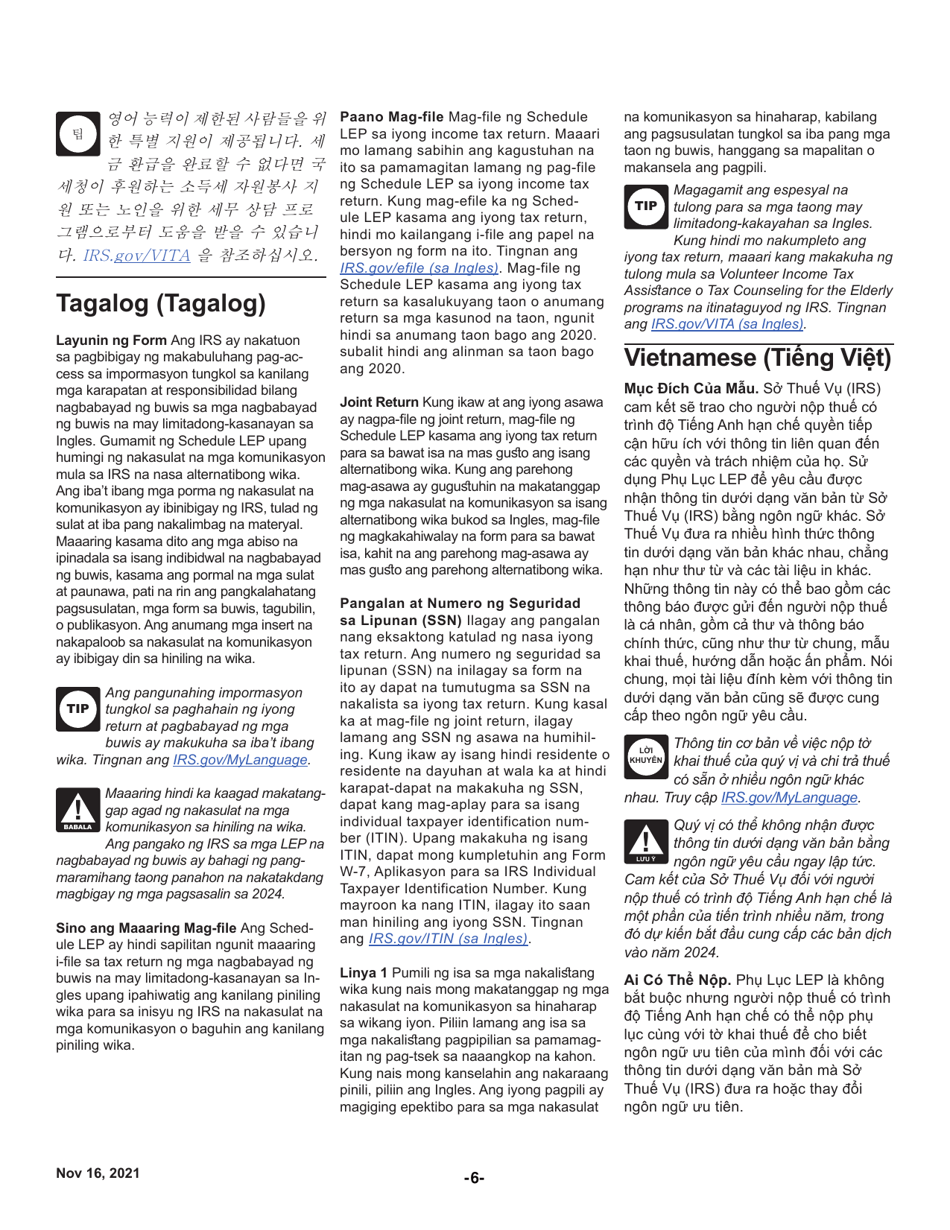 팁

영어 능력이 제한된 사람들을 위한 특별 지원이 제공됩니다. 세금 환급을 완료할 수 없다면 국세청이 후원하는 소득세 자원봉사 지원 또는 노인을 위한 세무 상담 프로그램으로부터 도움을 받을 수 있습니다. IRS.gov/VITA 을 참조하십시오.

Tagalog (Tagalog)

Layunin ng Form Ang IRS ay nakatuon sa pagbibigay ng makabuluhang pag-access sa impormasyon tungkol sa kanilang mga karapatan at responsibilidad bilang nagbabayad ng buwis sa mga nagbabayad ng buwis na may limitadong-kasanayan sa Ingles. Gumamit ng Schedule LEP upang humingi ng nakasulat na mga komunikasyon mula sa IRS na nasa alternatibong wika. Ang iba't ibang mga porma ng nakasulat na komunikasyon ay ibinibigay ng IRS, tulad ng sulat at iba pang nakalimbag na materyal. Maaaring kasama dito ang mga abiso na ipinadala sa isang indibidwal na nagbabayad ng buwis, kasama ang pormal na mga sulat at paunawa, pati na rin ang pangkalahatang pagsusulatan, mga form sa buwis, tagubilin, o publikasyon. Ang anumang mga insert na nakapaloob sa nakasulat na komunikasyon ay ibibigay din sa hiniling na wika.

TIP

Ang pangunahing impormasyon tungkol sa paghahain ng iyong return at pagbabayad ng mga buwis ay makukuha sa iba't ibang wika. Tingnan ang IRS.gov/MyLanguage.

BABALA

Maaaring hindi ka kaagad makatanggap agad ng nakasulat na mga komunikasyon sa hiniling na wika. Ang pangako ng IRS sa mga LEP na nagbabayad ng buwis ay bahagi ng pangmaramihang taong panahon na nakatakdang magbigay ng mga pagsasalin sa 2024.

Sino ang Maaaring Mag-file Ang Schedule LEP ay hindi sapilitan ngunit maaaring i-file sa tax return ng mga nagbabayad ng buwis na may limitadong-kasanayan sa Ingles upang ipahiwatig ang kanilang piniling wika para sa inisyu ng IRS na nakasulat na mga komunikasyon o baguhin ang kanilang piniling wika.

Paano Mag-file Mag-file ng Schedule LEP sa iyong income tax return. Maaari mo lamang sabihin ang kagustuhan na ito sa pamamagitan lamang ng pag-file ng Schedule LEP sa iyong income tax return. Kung mag-efile ka ng Schedule LEP kasama ang iyong tax return, hindi mo kailangang i-file ang papel na bersyon ng form na ito. Tingnan ang IRS.gov/efile (sa Ingles). Mag-file ng Schedule LEP kasama ang iyong tax return sa kasalukuyang taon o anumang return sa mga kasunod na taon, ngunit hindi sa anumang taon bago ang 2020. subalit hindi ang alinman sa taon bago ang 2020.

Joint Return Kung ikaw at ang iyong asawa ay nagpa-file ng joint return, mag-file ng Schedule LEP kasama ang iyong tax return para sa bawat isa na mas gusto ang isang alternatibong wika. Kung ang parehong mag-asawa ay gugustuhin na makatanggap ng mga nakasulat na komunikasyon sa isang alternatibong wika bukod sa Ingles, mag-file ng magkakahiwalay na form para sa bawat isa, kahit na ang parehong mag-asawa ay mas gusto ang parehong alternatibong wika.

Pangalan at Numero ng Seguridad sa Lipunan (SSN) Ilagay ang pangalan nang eksaktong katulad ng nasa iyong tax return. Ang numero ng seguridad sa lipunan (SSN) na inilagay sa form na ito ay dapat na tumutugma sa SSN na nakalista sa iyong tax return. Kung kasal ka at mag-file ng joint return, ilagay lamang ang SSN ng asawa na humihiling. Kung ikaw ay isang hindi residente o residente na dayuhan at wala ka at hindi karapat-dapat na makakuha ng SSN, dapat kang mag-aplay para sa isang individual taxpayer identification number (ITIN). Upang makakuha ng isang ITIN, dapat mong kumpletuhin ang Form W-7, Aplikasyon para sa IRS Individual Taxpayer Identification Number. Kung mayroon ka nang ITIN, ilagay ito saan man hiniling ang iyong SSN. Tingnan ang IRS.gov/ITIN (sa Ingles).

Linya 1 Pumili ng isa sa mga nakalistang wika kung nais mong makatanggap ng mga nakasulat na komunikasyon sa hinaharap sa wikang iyon. Piliin lamang ang isa sa mga nakalistang pagpipilian sa pamamagitan ng pag-tsek sa naaangkop na kahon. Kung nais mong kanselahin ang nakaraang pinili, piliin ang Ingles. Ang iyong pagpili ay magiging epektibo para sa mga nakasulat na komunikasyon sa hinaharap, kabilang ang pagsusulatan tungkol sa iba pang mga taon ng buwis, hanggang sa mapalitan o makansela ang pagpili.

TIP

Magagamit ang espesyal na tulong para sa mga taong may limitadong-kakayahan sa Ingles. Kung hindi mo nakumpleto ang iyong tax return, maaari kang makakuha ng tulong mula sa Volunteer Income Tax Assistance o Tax Counseling for the Elderly programs na itinataguyod ng IRS. Tingnan ang IRS.gov/VITA (sa Ingles).

Vietnamese (Tiếng Việt)

Mục Đích Của Mẫu. Sở Thuế Vụ (IRS) cam kết sẽ trao cho người nộp thuế có trình độ Tiếng Anh hạn chế quyền tiếp cận hữu ích với thông tin liên quan đến các quyền và trách nhiệm của họ. Sử dụng Phụ Lục LEP để yêu cầu được nhận thông tin dưới dạng văn bản từ Sở Thuế Vụ (IRS) bằng ngôn ngữ khác. Sở Thuế Vụ đưa ra nhiều hình thức thông tin dưới dạng văn bản khác nhau, chẳng hạn như thư từ và các tài liệu in khác. Những thông tin này có thể bao gồm các thông báo được gửi đến người nộp thuế là cá nhân, gồm cả thư và thông báo chính thức, cũng như thư từ chung, mẫu khai thuế, hướng dẫn hoặc ấn phẩm. Nói chung, mọi tài liệu đính kèm với thông tin dưới dạng văn bản cũng sẽ được cung cấp theo ngôn ngữ yêu cầu.

LỜI KHUYÊN

Thông tin cơ bản về việc nộp tờ khai thuế của quý vị và chi trả thuế có sẵn ở nhiều ngôn ngữ khác nhau. Truy cập IRS.gov/MyLanguage.

LƯU Ý

Quý vị có thể không nhận được thông tin dưới dạng văn bản bằng ngôn ngữ yêu cầu ngay lập tức. Cam kết của Sở Thuế Vụ đối với người nộp thuế có trình độ Tiếng Anh hạn chế là một phần của tiến trình nhiều năm, trong đó dự kiến bắt đầu cung cấp các bản dịch vào năm 2024.

Ai Có Thể Nộp. Phụ Lục LEP là không bắt buộc nhưng người nộp thuế có trình độ Tiếng Anh hạn chế có thể nộp phụ lục cùng với tờ khai thuế để cho biết ngôn ngữ ưu tiên của mình đối với các thông tin dưới dạng văn bản mà Sở Thuế Vụ (IRS) đưa ra hoặc thay đổi ngôn ngữ ưu tiên.

Nov 16, 2021

-6-